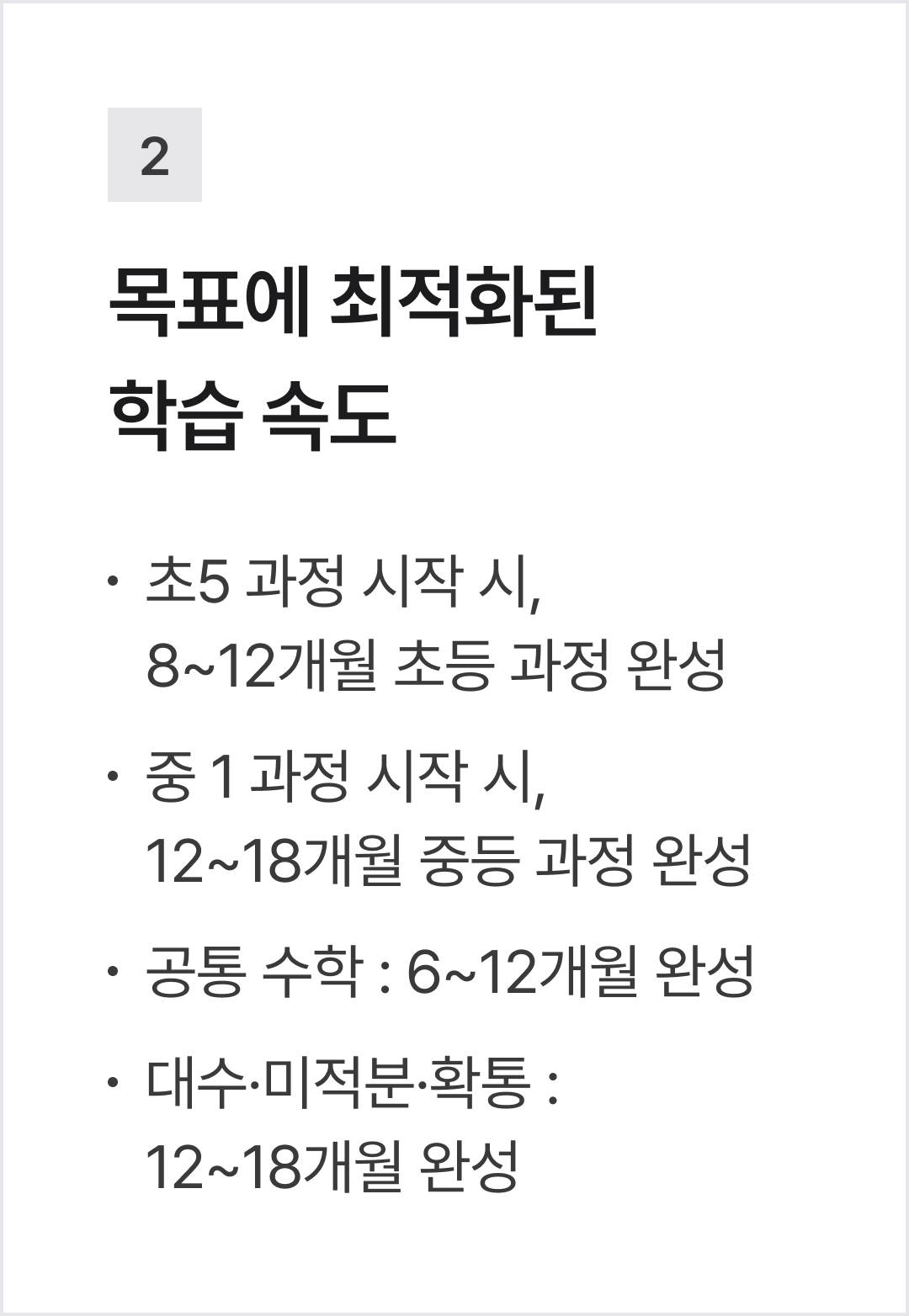 2

목표에 최적화된
학습 속도

• 초5 과정 시작 시, 8~12개월 초등 과정 완성

• 중 1 과정 시작 시, 12~18개월 중등 과정 완성

• 공통 수학 : 6~12개월 완성

• 대수·미적분·확통 : 12~18개월 완성